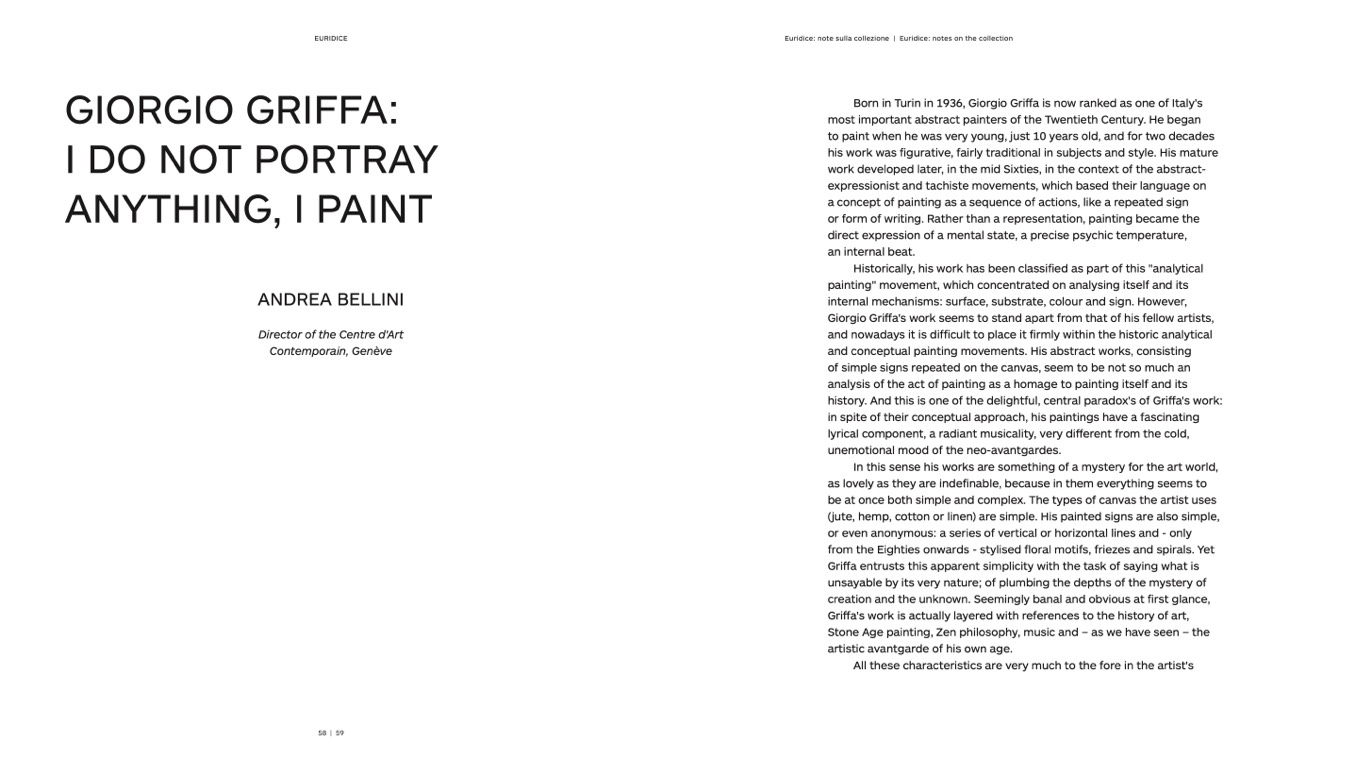 EURIDICE

GIORGIO GRIFFA:
I DO NOT PORTRAY
ANYTHING, I PAINT

ANDREA BELLINI

Director of the Centre d'Art Contemporain, Genève

58 | 59

Euridice: note sulla collezione | Euridice: notes on the collection

Born in Turin in 1936, Giorgio Griffa is now ranked as one of Italy's most important abstract painters of the Twentieth Century. He began to paint when he was very young, just 10 years old, and for two decades his work was figurative, fairly traditional in subjects and style. His mature work developed later, in the mid Sixties, in the context of the abstract-expressionist and tachiste movements, which based their language on a concept of painting as a sequence of actions, like a repeated sign or form of writing. Rather than a representation, painting became the direct expression of a mental state, a precise psychic temperature, an internal beat.

Historically, his work has been classified as part of this "analytical painting" movement, which concentrated on analysing itself and its internal mechanisms: surface, substrate, colour and sign. However, Giorgio Griffa's work seems to stand apart from that of his fellow artists, and nowadays it is difficult to place it firmly within the historic analytical and conceptual painting movements. His abstract works, consisting of simple signs repeated on the canvas, seem to be not so much an analysis of the act of painting as a homage to painting itself and its history. And this is one of the delightful, central paradox's of Griffa's work: in spite of their conceptual approach, his paintings have a fascinating lyrical component, a radiant musicality, very different from the cold, unemotional mood of the neo-avantgardes.

In this sense his works are something of a mystery for the art world, as lovely as they are indefinable, because in them everything seems to be at once both simple and complex. The types of canvas the artist uses (jute, hemp, cotton or linen) are simple. His painted signs are also simple, or even anonymous: a series of vertical or horizontal lines and - only from the Eighties onwards - stylised floral motifs, friezes and spirals. Yet Griffa entrusts this apparent simplicity with the task of saying what is unsayable by its very nature; of plumbing the depths of the mystery of creation and the unknown. Seemingly banal and obvious at first glance, Griffa's work is actually layered with references to the history of art, Stone Age painting, Zen philosophy, music and – as we have seen – the artistic avantgarde of his own age.

All these characteristics are very much to the fore in the artist's